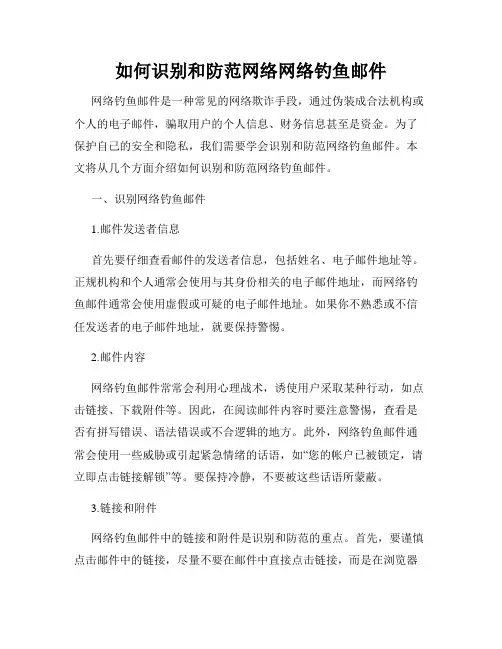 如何识别和防范网络网络钓鱼邮件

网络钓鱼邮件是一种常见的网络欺诈手段，通过伪装成合法机构或个人的电子邮件，骗取用户的个人信息、财务信息甚至是资金。为了保护自己的安全和隐私，我们需要学会识别和防范网络钓鱼邮件。本文将从几个方面介绍如何识别和防范网络钓鱼邮件。

一、识别网络钓鱼邮件

1.邮件发送者信息

首先要仔细查看邮件的发送者信息，包括姓名、电子邮件地址等。正规机构和个人通常会使用与其身份相关的电子邮件地址，而网络钓鱼邮件通常会使用虚假或可疑的电子邮件地址。如果你不熟悉或不信任发送者的电子邮件地址，就要保持警惕。

2.邮件内容

网络钓鱼邮件常常会利用心理战术，诱使用户采取某种行动，如点击链接、下载附件等。因此，在阅读邮件内容时要注意警惕，查看是否有拼写错误、语法错误或不合逻辑的地方。此外，网络钓鱼邮件通常会使用一些威胁或引起紧急情绪的话语，如“您的帐户已被锁定，请立即点击链接解锁”等。要保持冷静，不要被这些话语所蒙蔽。

3.链接和附件

网络钓鱼邮件中的链接和附件是识别和防范的重点。首先，要谨慎点击邮件中的链接，尽量不要在邮件中直接点击链接，而是在浏览器